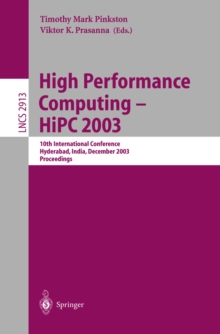 LNCS 2913

Timothy Mark Pinkston
Viktor K. Prasanna (Eds.)

High Performance Computing – HiPC 2003

10th International Conference
Hyderabad, India, December 2003
Proceedings

Springer